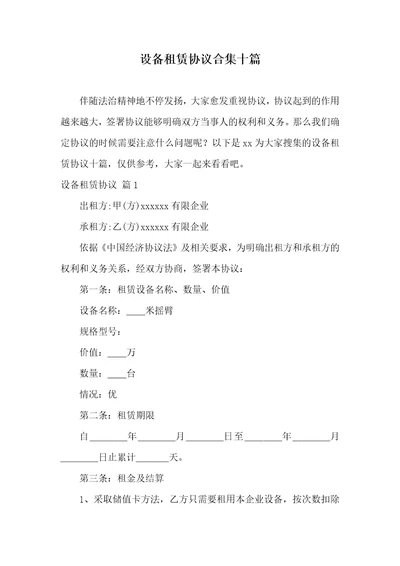 设备租赁协议合集十篇

伴随法治精神地不停发扬，大家愈发重视协议，协议起到的作用越来越大，签署协议能够明确双方当事人的权利和义务。那么我们确定协议的时候需要注意什么问题呢？以下是 xx 为大家搜集的设备租赁协议十篇，仅供参考，大家一起来看看吧。

设备租赁协议 篇 1

出租方：甲(方)xxxxxx 有限企业

承租方：乙(方)xxxxxx 有限企业

依据《中国经济协议法》及相关要求，为明确出租方和承租方的权利和义务关系，经双方协商，签署本协议：

第一条：租赁设备名称、数量、价值

设备名称：____米摇臂

规格型号：

价值：____万

数量：____台

情况：优

第二条：租赁期限

自________年________月________日至________年________月________日止累计_______天。

第三条：租金及结算

1、采取储值卡方法，乙方只需要租用本企业设备，按次数扣除